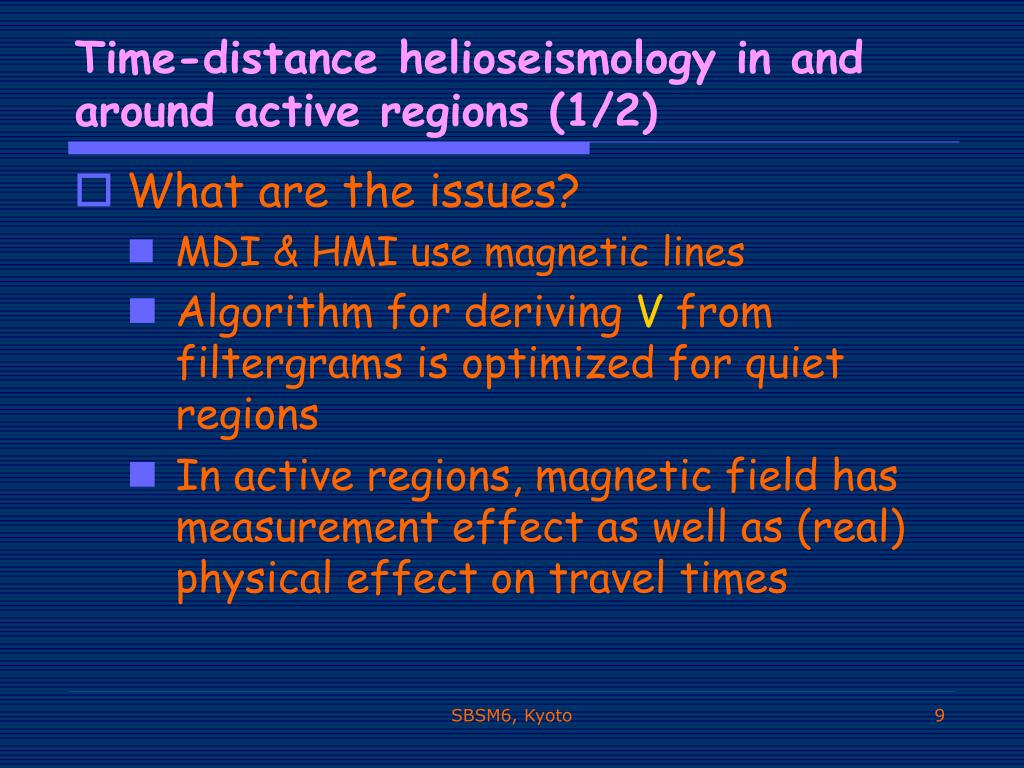 Time-distance helioseismology in and around active regions (1/2)

What are the issues?

MDI & HMI use magnetic lines

Algorithm for deriving V from filtergrams is optimized for quiet regions

In active regions, magnetic field has measurement effect as well as (real) physical effect on travel times

SBSM6, Kyoto

9